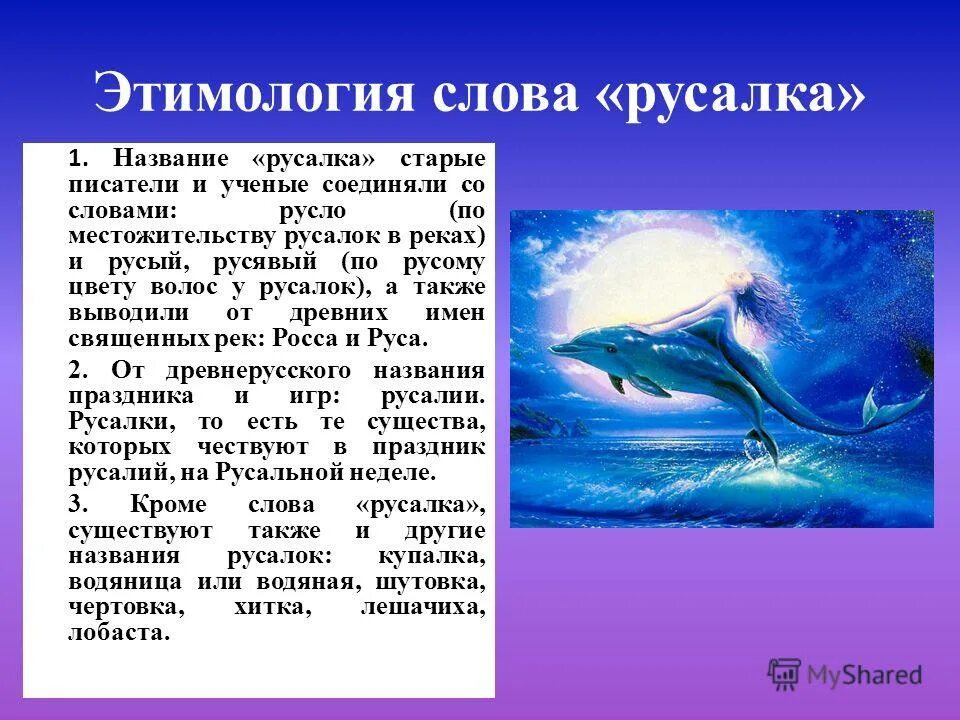 Этимология слова «русалка»

1. Название «русалка» старые писатели и ученые соединяли со словами: русло (по местожительству русалок в реках) и русый, русявый (по русому цвету волос у русалок), а также выводили от древних имен священных рек: Росса и Руса.

2. От древнерусского названия праздника и игр: русалии. Русалки, то есть те существа, которых чествуют в праздник русалий, на Русальной неделе.

3. Кроме слова «русалка», существуют также и другие названия русалок: купалка, водяница или водяная, шутовка, чертовка, хитка, лешачиха, лобаста.

MyShared